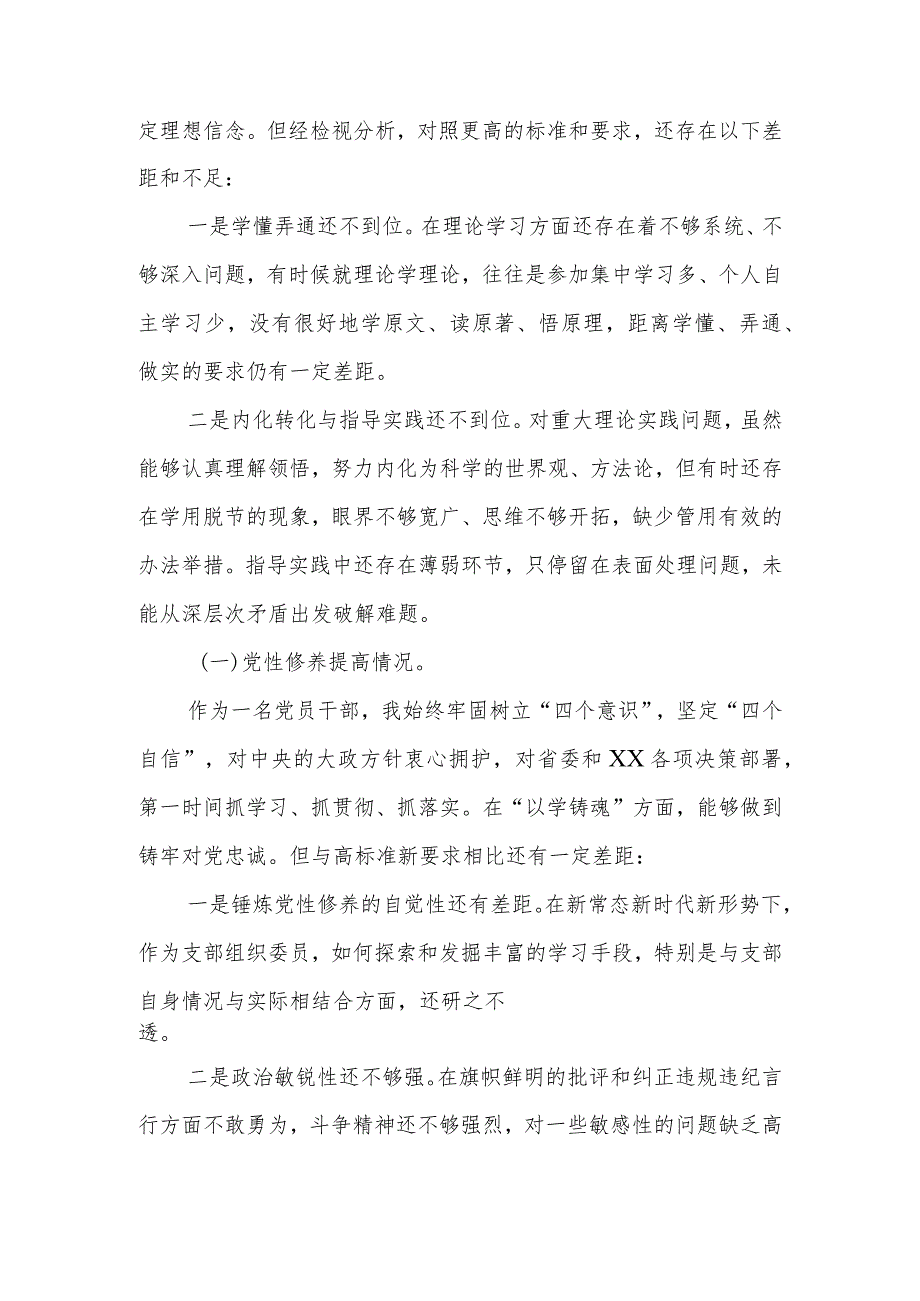 定理想信念。但经检视分析，对照更高的标准和要求，还存在以下差距和不足：

一是学懂弄通还不到位。在理论学习方面还存在着不够系统、不够深入问题，有时候就理论学理论，往往是参加集中学习多、个人自主学习少，没有很好地学原文、读原著、悟原理，距离学懂、弄通、做实的要求仍有一定差距。

二是内化转化与指导实践还不到位。对重大理论实践问题，虽然能够认真理解领悟，努力内化为科学的世界观、方法论，但有时还存在学用脱节的现象，眼界不够宽广、思维不够开拓，缺少管用有效的办法举措。指导实践中还存在薄弱环节，只停留在表面处理问题，未能从深层次矛盾出发破解难题。

(一)党性修养提高情况。

作为一名党员干部，我始终牢固树立“四个意识”，坚定“四个自信”，对中央的大政方针衷心拥护，对省委和XX各项决策部署，第一时间抓学习、抓贯彻、抓落实。在“以学铸魂”方面，能够做到铸牢对党忠诚。但与高标准新要求相比还有一定差距：

一是锤炼党性修养的自觉性还有差距。在新常态新时代新形势下，作为支部组织委员，如何探索和发掘丰富的学习手段，特别是与支部自身情况与实际相结合方面，还研之不透。

二是政治敏锐性还不够强。在旗帜鲜明的批评和纠正违规违纪言行方面不敢勇为，斗争精神还不够强烈，对一些敏感性的问题缺乏高